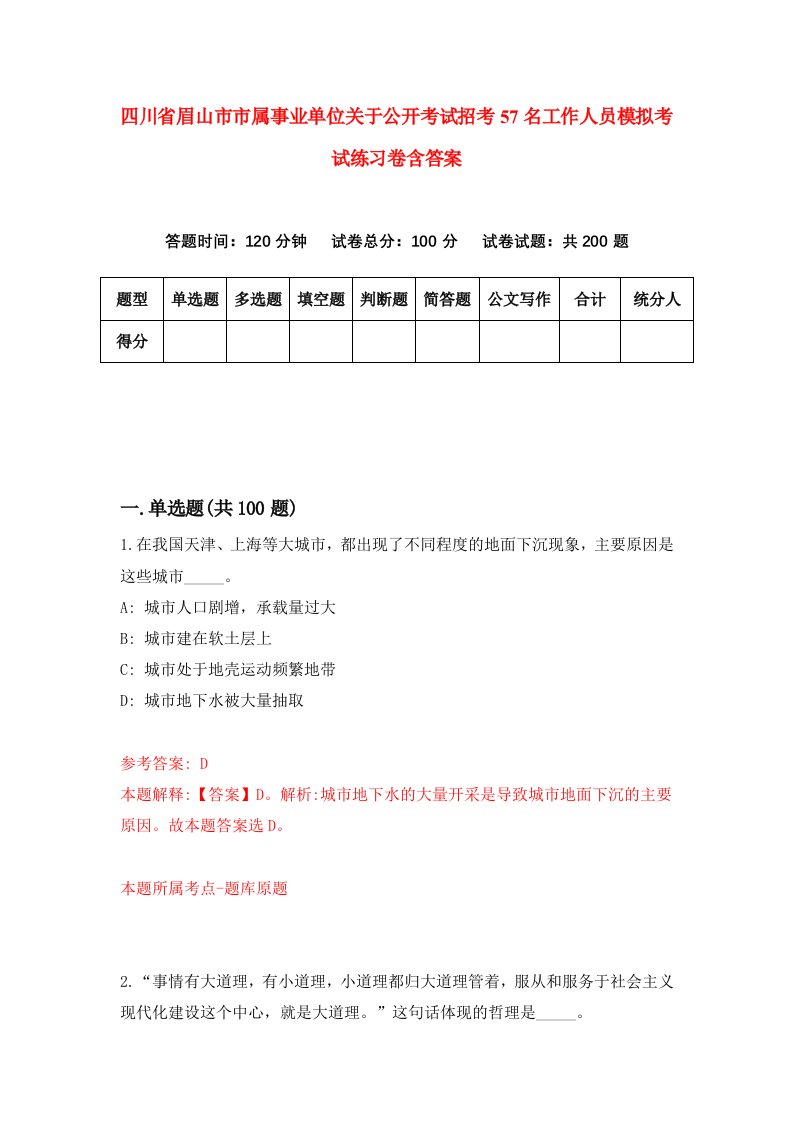 四川省眉山市市属事业单位关于公开考试招考57名工作人员模拟考试练习卷含答案

答题时间：120分钟　试卷总分：100分　试卷试题：共200题

| 题型 | 单选题 | 多选题 | 填空题 | 判断题 | 简答题 | 公文写作 | 合计 | 统分人 |
|---|---|---|---|---|---|---|---|---|
| 得分 | | | | | | | | |

一.单选题(共100题)

1.在我国天津、上海等大城市，都出现了不同程度的地面下沉现象，主要原因是这些城市_____。

A: 城市人口剧增，承载量过大

B: 城市建在软土层上

C: 城市处于地壳运动频繁地带

D: 城市地下水被大量抽取

参考答案: D

本题解释:【答案】D。解析:城市地下水的大量开采是导致城市地面下沉的主要原因。故本题答案选D。

本题所属考点-题库原题

2.“事情有大道理，有小道理，小道理都归大道理管着，服从和服务于社会主义现代化建设这个中心，就是大道理。”这句话体现的哲理是_____。